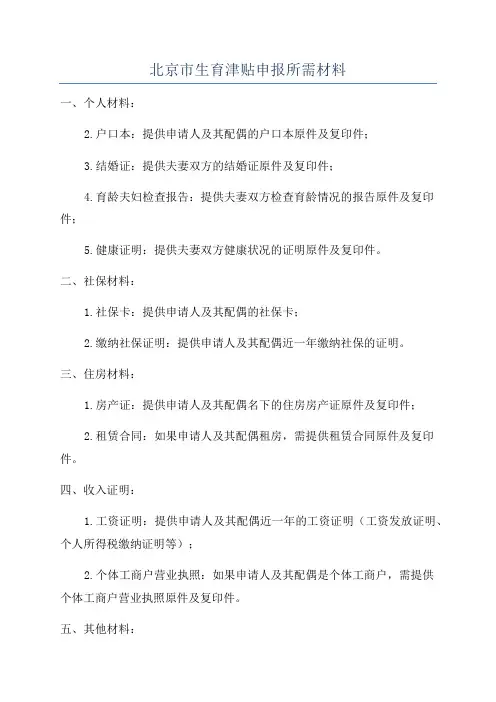 北京市生育津贴申报所需材料

一、个人材料：

2.户口本：提供申请人及其配偶的户口本原件及复印件；

3.结婚证：提供夫妻双方的结婚证原件及复印件；

4.育龄夫妇检查报告：提供夫妻双方检查育龄情况的报告原件及复印件；

5.健康证明：提供夫妻双方健康状况的证明原件及复印件。

二、社保材料：

1.社保卡：提供申请人及其配偶的社保卡；

2.缴纳社保证明：提供申请人及其配偶近一年缴纳社保的证明。

三、住房材料：

1.房产证：提供申请人及其配偶名下的住房房产证原件及复印件；

2.租赁合同：如果申请人及其配偶租房，需提供租赁合同原件及复印件。

四、收入证明：

1.工资证明：提供申请人及其配偶近一年的工资证明（工资发放证明、个人所得税缴纳证明等）；

2.个体工商户营业执照：如果申请人及其配偶是个体工商户，需提供个体工商户营业执照原件及复印件。

五、其他材料：